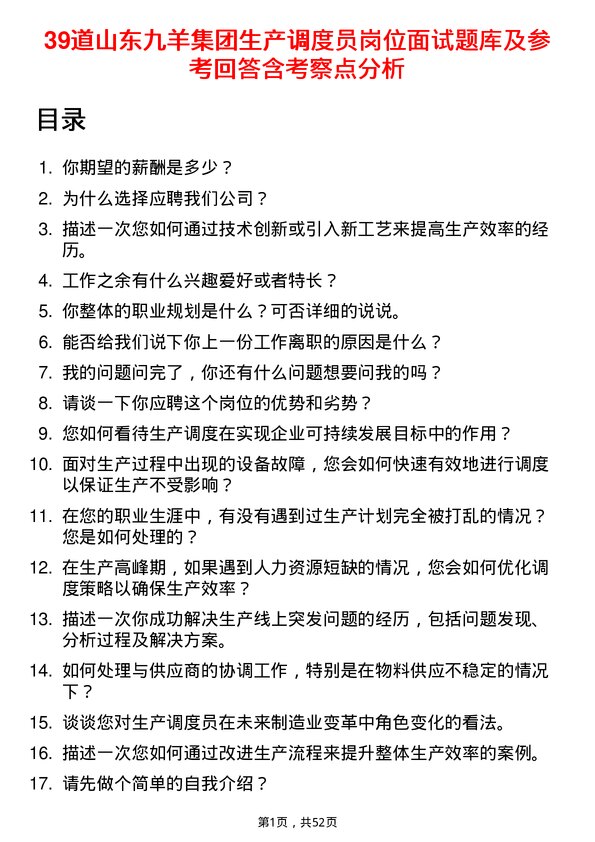 39道山东九羊集团生产调度员岗位面试题库及参考回答含考察点分析

目录

1. 你期望的薪酬是多少？
2. 为什么选择应聘我们公司？
3. 描述一次您如何通过技术创新或引入新工艺来提高生产效率的经历。
4. 工作之余有什么兴趣爱好或者特长？
5. 你整体的职业规划是什么？可否详细的说说。
6. 能否给我们说下你上一份工作离职的原因是什么？
7. 我的问题问完了，你还有什么问题想要问我的吗？
8. 请谈一下你应聘这个岗位的优势和劣势？
9. 您如何看待生产调度在实现企业可持续发展目标中的作用？
10. 面对生产过程中出现的设备故障，您会如何快速有效地进行调度以保证生产不受影响？
11. 在您的职业生涯中，有没有遇到过生产计划完全被打乱的情况？您是如何处理的？
12. 在生产高峰期，如果遇到人力资源短缺的情况，您会如何优化调度策略以确保生产效率？
13. 描述一次你成功解决生产线上突发问题的经历，包括问题发现、分析过程及解决方案。
14. 如何处理与供应商的协调工作，特别是在物料供应不稳定的情况下？
15. 谈谈您对生产调度员在未来制造业变革中角色变化的看法。
16. 描述一次您如何通过改进生产流程来提升整体生产效率的案例。
17. 请先做个简单的自我介绍？

第1页，共52页